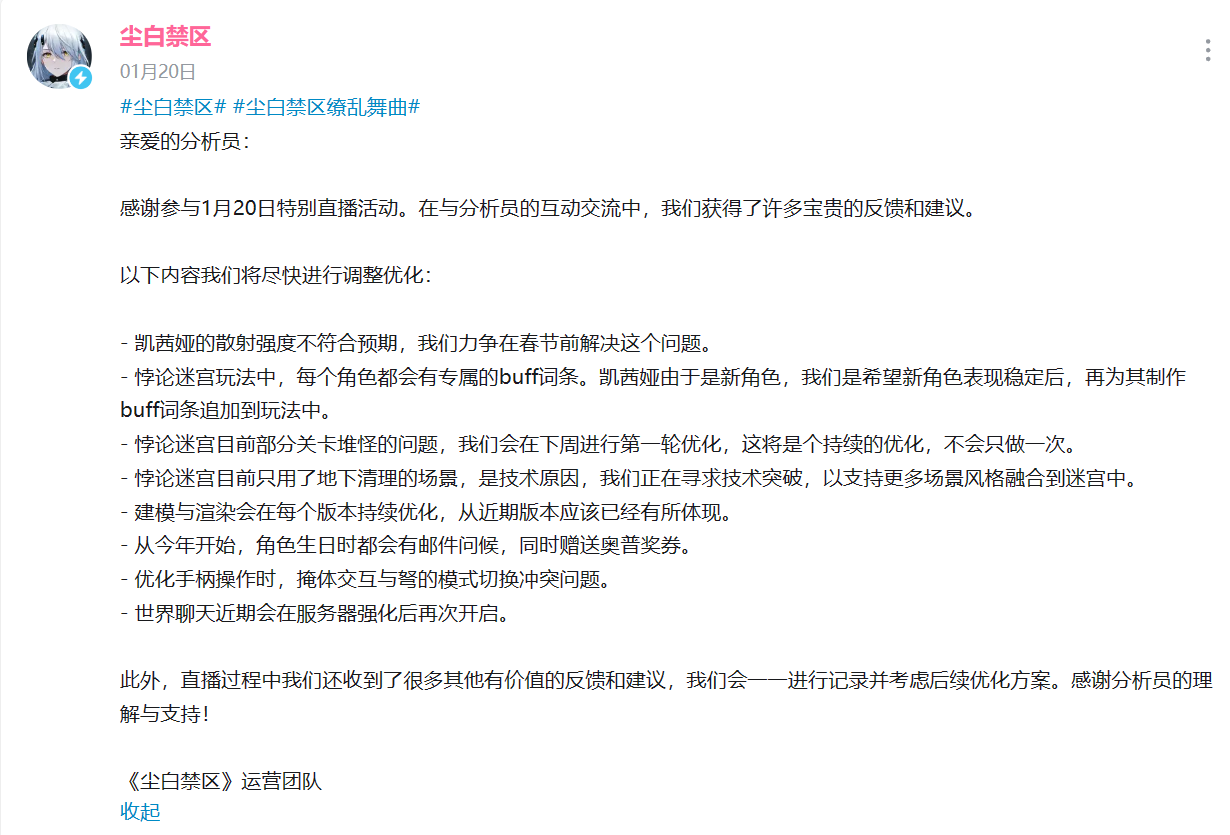 尘白禁区
01月20日
#尘白禁区# #尘白禁区缭乱舞曲#
亲爱的分析员：

感谢参与1月20日特别直播活动。在与分析员的互动交流中，我们获得了许多宝贵的反馈和建议。

以下内容我们将尽快进行调整优化：

- 凯茜娅的散射强度不符合预期，我们力争在春节前解决这个问题。
- 悖论迷宫玩法中，每个角色都会有专属的buff词条。凯茜娅由于是新角色，我们是希望新角色表现稳定后，再为其制作buff词条追加到玩法中。
- 悖论迷宫目前部分关卡堆怪的问题，我们会在下周进行第一轮优化，这将是个持续的优化，不会只做一次。
- 悖论迷宫目前只用了地下清理的场景，是技术原因，我们正在寻求技术突破，以支持更多场景风格融合到迷宫中。
- 建模与渲染会在每个版本持续优化，从近期版本应该已经有所体现。
- 从今年开始，角色生日时都会有邮件问候，同时赠送奥普奖券。
- 优化手柄操作时，掩体交互与弩的模式切换冲突问题。
- 世界聊天近期会在服务器强化后再次开启。

此外，直播过程中我们还收到了很多其他有价值的反馈和建议，我们会一一进行记录并考虑后续优化方案。感谢分析员的理解与支持！

《尘白禁区》运营团队
收起